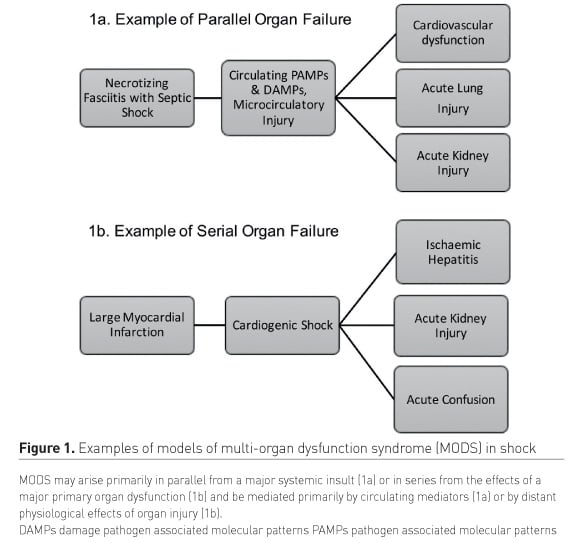 1a. Example of Parallel Organ Failure

Necrotizing Fasciitis with Septic Shock

Circulating PAMPs & DAMPs, Microcirculatory Injury

Cardiovascular dysfunction

Acute Lung Injury

Acute Kidney Injury

1b. Example of Serial Organ Failure

Large Myocardial Infarction

Cardiogenic Shock

Ischaemic Hepatitis

Acute Kidney Injury

Acute Confusion

**Figure 1.** Examples of models of multi-organ dysfunction syndrome (MODS) in shock

MODS may arise primarily in parallel from a major systemic insult (1a) or in series from the effects of a major primary organ dysfunction (1b) and be mediated primarily by circulating mediators (1a) or by distant physiological effects of organ injury (1b).
DAMPs damage pathogen associated molecular patterns PAMPs pathogen associated molecular patterns